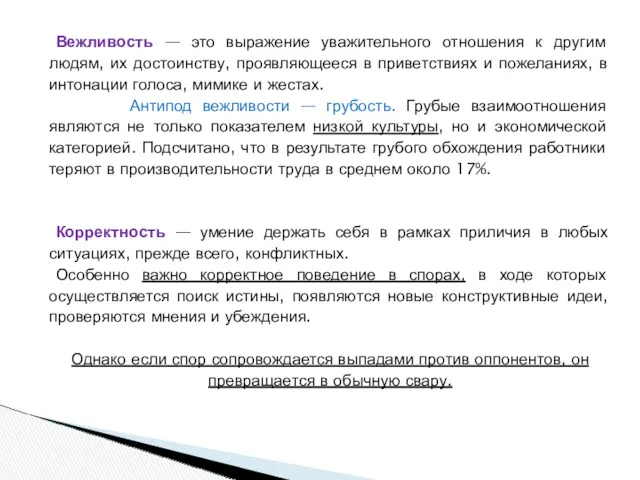 Вежливость — это выражение уважительного отношения к другим людям, их достоинству, проявляющееся в приветствиях и пожеланиях, в интонации голоса, мимике и жестах.

Антипод вежливости — грубость. Грубые взаимоотношения являются не только показателем низкой культуры, но и экономической категорией. Подсчитано, что в результате грубого обхождения работники теряют в производительности труда в среднем около 17%.

Корректность — умение держать себя в рамках приличия в любых ситуациях, прежде всего, конфликтных.

Особенно важно корректное поведение в спорах, в ходе которых осуществляется поиск истины, появляются новые конструктивные идеи, проверяются мнения и убеждения.

Однако если спор сопровождается выпадами против оппонентов, он превращается в обычную свару.